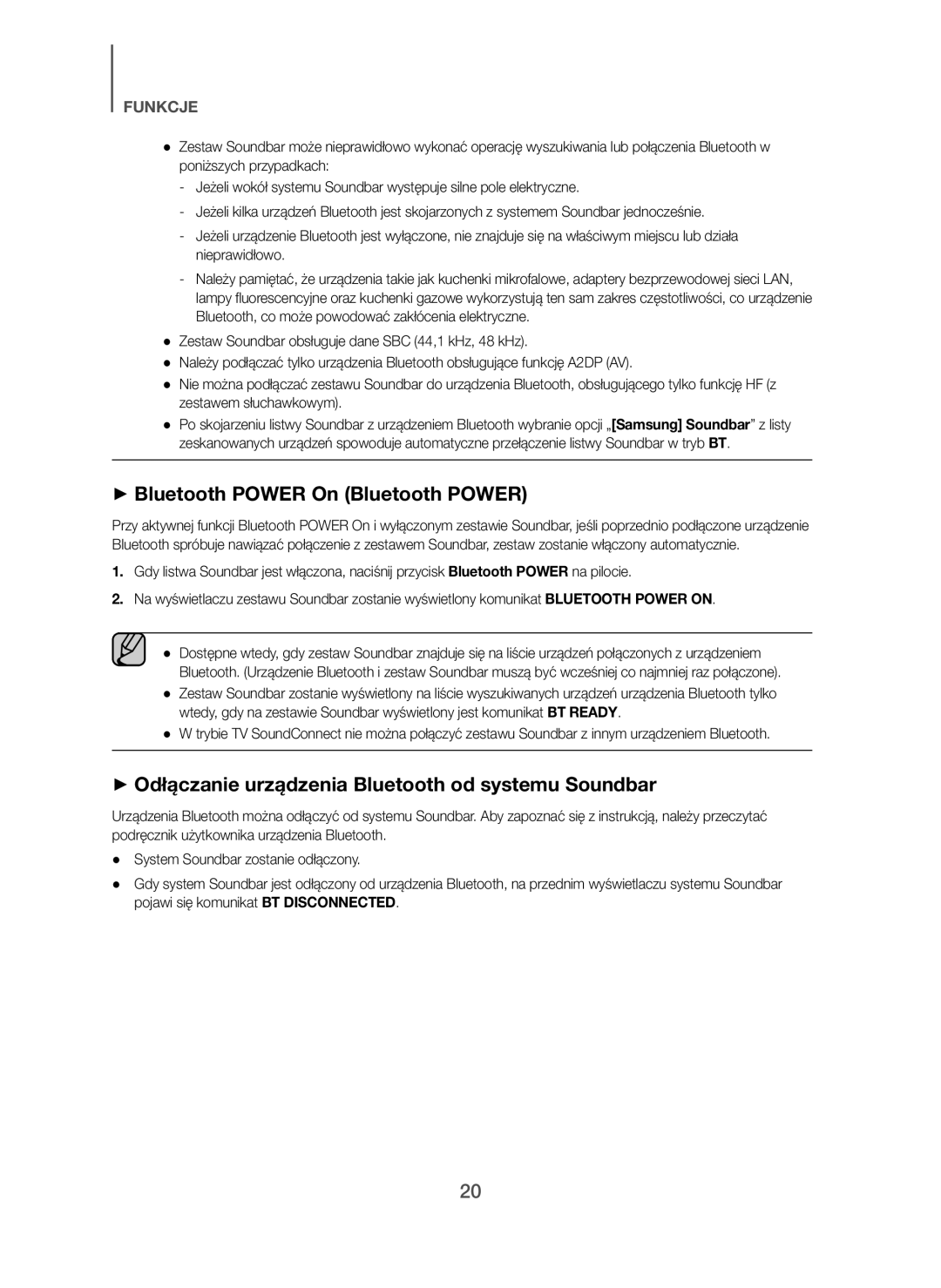 FUNKCJE

● Zestaw Soundbar może nieprawidłowo wykonać operację wyszukiwania lub połączenia Bluetooth w poniższych przypadkach:

- Jeżeli wokół systemu Soundbar występuje silne pole elektryczne.

- Jeżeli kilka urządzeń Bluetooth jest skojarzonych z systemem Soundbar jednocześnie.

- Jeżeli urządzenie Bluetooth jest wyłączone, nie znajduje się na właściwym miejscu lub działa nieprawidłowo.

- Należy pamiętać, że urządzenia takie jak kuchenki mikrofalowe, adaptery bezprzewodowej sieci LAN, lampy fluorescencyjne oraz kuchenki gazowe wykorzystują ten sam zakres częstotliwości, co urządzenie Bluetooth, co może powodować zakłócenia elektryczne.

● Zestaw Soundbar obsługuje dane SBC (44,1 kHz, 48 kHz).

● Należy podłączać tylko urządzenia Bluetooth obsługujące funkcję A2DP (AV).

● Nie można podłączać zestawu Soundbar do urządzenia Bluetooth, obsługującego tylko funkcję HF (z zestawem słuchawkowym).

● Po skojarzeniu listwy Soundbar z urządzeniem Bluetooth wybranie opcji „[Samsung] Soundbar” z listy zeskanowanych urządzeń spowoduje automatyczne przełączenie listwy Soundbar w tryb BT.

► Bluetooth POWER On (Bluetooth POWER)

Przy aktywnej funkcji Bluetooth POWER On i wyłączonym zestawie Soundbar, jeśli poprzednio podłączone urządzenie Bluetooth spróbuje nawiązać połączenie z zestawem Soundbar, zestaw zostanie włączony automatycznie.

1. Gdy listwa Soundbar jest włączona, naciśnij przycisk Bluetooth POWER na pilocie.

2. Na wyświetlaczu zestawu Soundbar zostanie wyświetlony komunikat BLUETOOTH POWER ON.

● Dostępne wtedy, gdy zestaw Soundbar znajduje się na liście urządzeń połączonych z urządzeniem Bluetooth. (Urządzenie Bluetooth i zestaw Soundbar muszą być wcześniej co najmniej raz połączone).

● Zestaw Soundbar zostanie wyświetlony na liście wyszukiwanych urządzeń urządzenia Bluetooth tylko wtedy, gdy na zestawie Soundbar wyświetlony jest komunikat BT READY.

● W trybie TV SoundConnect nie można połączyć zestawu Soundbar z innym urządzeniem Bluetooth.

► Odłączanie urządzenia Bluetooth od systemu Soundbar

Urządzenia Bluetooth można odłączyć od systemu Soundbar. Aby zapoznać się z instrukcją, należy przeczytać podręcznik użytkownika urządzenia Bluetooth.

● System Soundbar zostanie odłączony.

● Gdy system Soundbar jest odłączony od urządzenia Bluetooth, na przednim wyświetlaczu systemu Soundbar pojawi się komunikat BT DISCONNECTED.

20